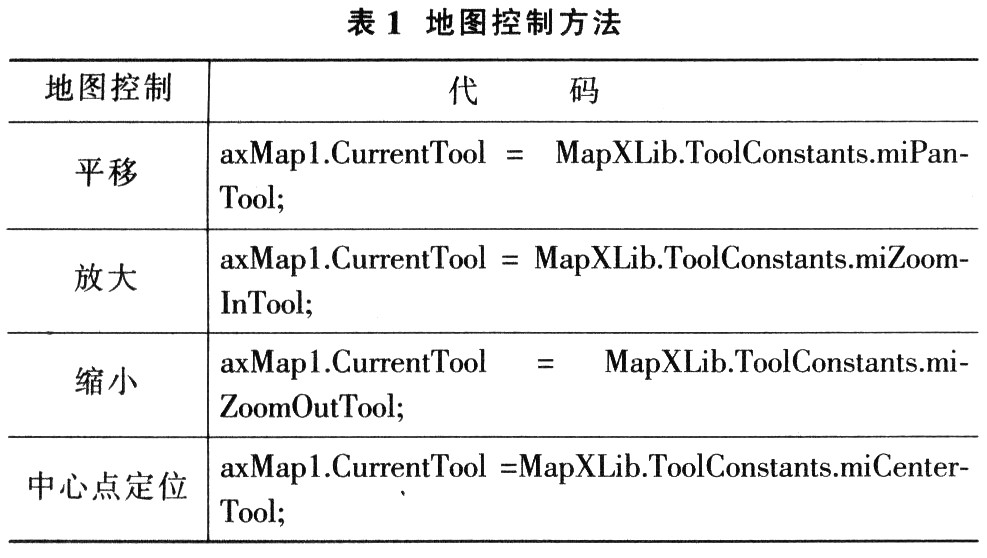 表 1 地图控制方法

| 地图控制 | 代　　码 |
|---|---|
| 平移 | axMap1.CurrentTool = MapXLib.ToolConstants.miPanTool; |
| 放大 | axMap1.CurrentTool = MapXLib.ToolConstants.miZoomInTool; |
| 缩小 | axMap1.CurrentTool = MapXLib.ToolConstants.miZoomOutTool; |
| 中心点定位 | axMap1.CurrentTool =MapXLib.ToolConstants.miCenterTool; |